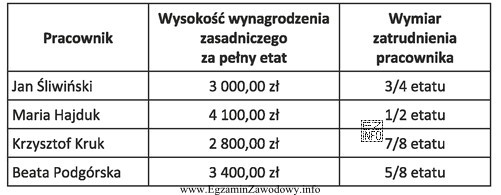 | Pracownik | Wysokość wynagrodzenia zasadniczego za pełny etat | Wymiar zatrudnienia pracownika |
|---|---|---|
| Jan Śliwiński | 3 000,00 zł | 3/4 etatu |
| Maria Hajduk | 4 100,00 zł | 1/2 etatu |
| Krzysztof Kruk | 2 800,00 zł | 7/8 etatu |
| Beata Podgórska | 3 400,00 zł | 5/8 etatu |

EZ INFO

www.EgzaminZawodowy.info